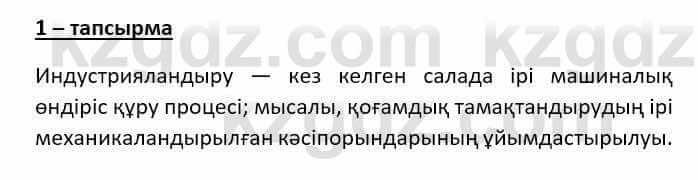 1 – тапсырма

Индустрияландыру — кез келген салада ірі машиналық өндіріс құру процесі; мысалы, қоғамдық тамақтандырудың ірі механикаландырылған кәсіпорындарының ұйымдастырылуы.

kzgdz.com kzgdz
kzgdz.com